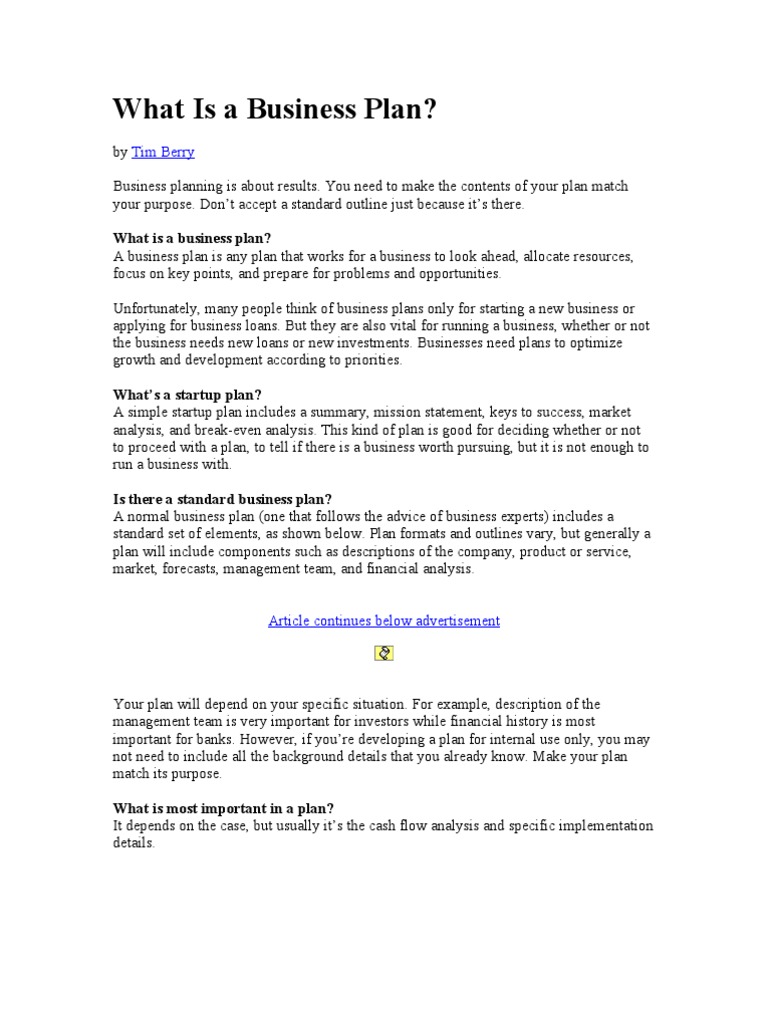 What Is a Business Plan?

by Tim Berry

Business planning is about results. You need to make the contents of your plan match your purpose. Don't accept a standard outline just because it's there.

What is a business plan?
A business plan is any plan that works for a business to look ahead, allocate resources, focus on key points, and prepare for problems and opportunities.

Unfortunately, many people think of business plans only for starting a new business or applying for business loans. But they are also vital for running a business, whether or not the business needs new loans or new investments. Businesses need plans to optimize growth and development according to priorities.

What's a startup plan?
A simple startup plan includes a summary, mission statement, keys to success, market analysis, and break-even analysis. This kind of plan is good for deciding whether or not to proceed with a plan, to tell if there is a business worth pursuing, but it is not enough to run a business with.

Is there a standard business plan?
A normal business plan (one that follows the advice of business experts) includes a standard set of elements, as shown below. Plan formats and outlines vary, but generally a plan will include components such as descriptions of the company, product or service, market, forecasts, management team, and financial analysis.

Article continues below advertisement

Your plan will depend on your specific situation. For example, description of the management team is very important for investors while financial history is most important for banks. However, if you're developing a plan for internal use only, you may not need to include all the background details that you already know. Make your plan match its purpose.

What is most important in a plan?
It depends on the case, but usually it's the cash flow analysis and specific implementation details.